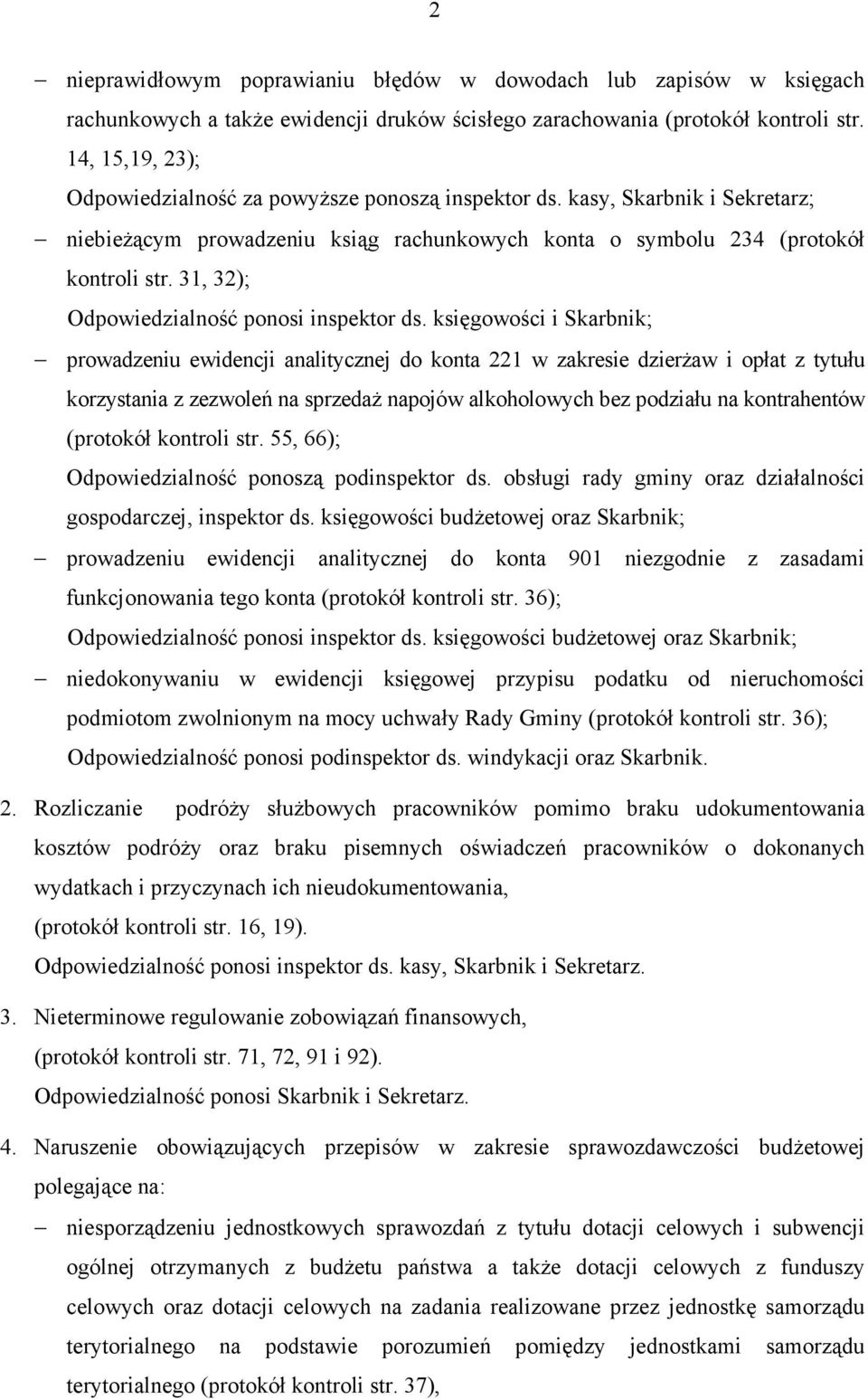 2

– nieprawidłowym poprawianiu błędów w dowodach lub zapisów w księgach rachunkowych a także ewidencji druków ścisłego zarachowania (protokół kontroli str. 14, 15,19, 23);

Odpowiedzialność za powyższe ponoszą inspektor ds. kasy, Skarbnik i Sekretarz;

– niebieżącym prowadzeniu ksiąg rachunkowych konta o symbolu 234 (protokół kontroli str. 31, 32);

Odpowiedzialność ponosi inspektor ds. księgowości i Skarbnik;

– prowadzeniu ewidencji analitycznej do konta 221 w zakresie dzierżaw i opłat z tytułu korzystania z zezwoleń na sprzedaż napojów alkoholowych bez podziału na kontrahentów (protokół kontroli str. 55, 66);

Odpowiedzialność ponoszą podinspektor ds. obsługi rady gminy oraz działalności gospodarczej, inspektor ds. księgowości budżetowej oraz Skarbnik;

– prowadzeniu ewidencji analitycznej do konta 901 niezgodnie z zasadami funkcjonowania tego konta (protokół kontroli str. 36);

Odpowiedzialność ponosi inspektor ds. księgowości budżetowej oraz Skarbnik;

– niedokonywaniu w ewidencji księgowej przypisu podatku od nieruchomości podmiotom zwolnionym na mocy uchwały Rady Gminy (protokół kontroli str. 36);

Odpowiedzialność ponosi podinspektor ds. windykacji oraz Skarbnik.

2. Rozliczanie podróży służbowych pracowników pomimo braku udokumentowania kosztów podróży oraz braku pisemnych oświadczeń pracowników o dokonanych wydatkach i przyczynach ich nieudokumentowania,

(protokół kontroli str. 16, 19).

Odpowiedzialność ponosi inspektor ds. kasy, Skarbnik i Sekretarz.

3. Nieterminowe regulowanie zobowiązań finansowych,

(protokół kontroli str. 71, 72, 91 i 92).

Odpowiedzialność ponosi Skarbnik i Sekretarz.

4. Naruszenie obowiązujących przepisów w zakresie sprawozdawczości budżetowej polegające na:

– niesporządzeniu jednostkowych sprawozdań z tytułu dotacji celowych i subwencji ogólnej otrzymanych z budżetu państwa a także dotacji celowych z funduszy celowych oraz dotacji celowych na zadania realizowane przez jednostkę samorządu terytorialnego na podstawie porozumień pomiędzy jednostkami samorządu terytorialnego (protokół kontroli str. 37),